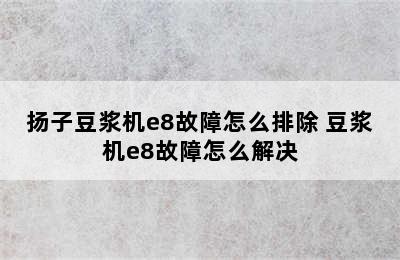 扬子豆浆机e8故障怎么排除 豆浆机e8故障怎么解决